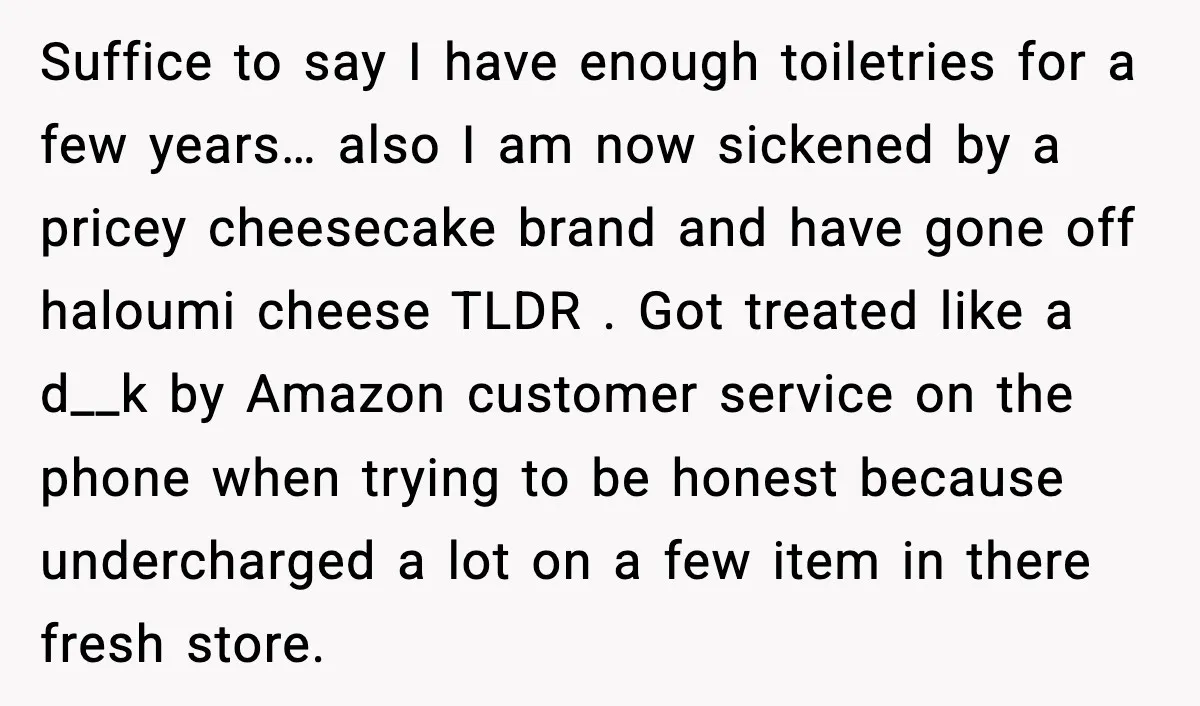 Suffice to say I have enough toiletries for a few years… also I am now sickened by a pricey cheesecake brand and have gone off haloumi cheese TLDR . Got treated like a d__k by Amazon customer service on the phone when trying to be honest because undercharged a lot on a few item in there fresh store.